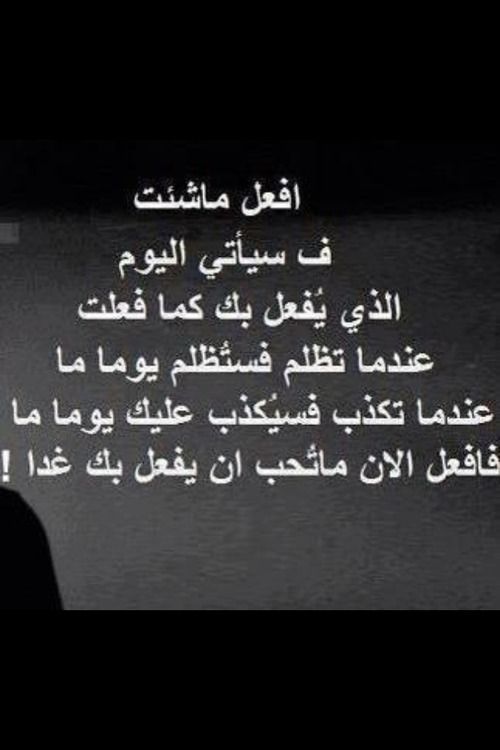 افعل ماشئت
ف سيأتي اليوم
الذي يُفعل بك كما فعلت
عندما تظلم فستُظلم يوما ما
عندما تكذب فسيُكذب عليك يوما ما
فافعل الان ماتُحب ان يفعل بك غدا !